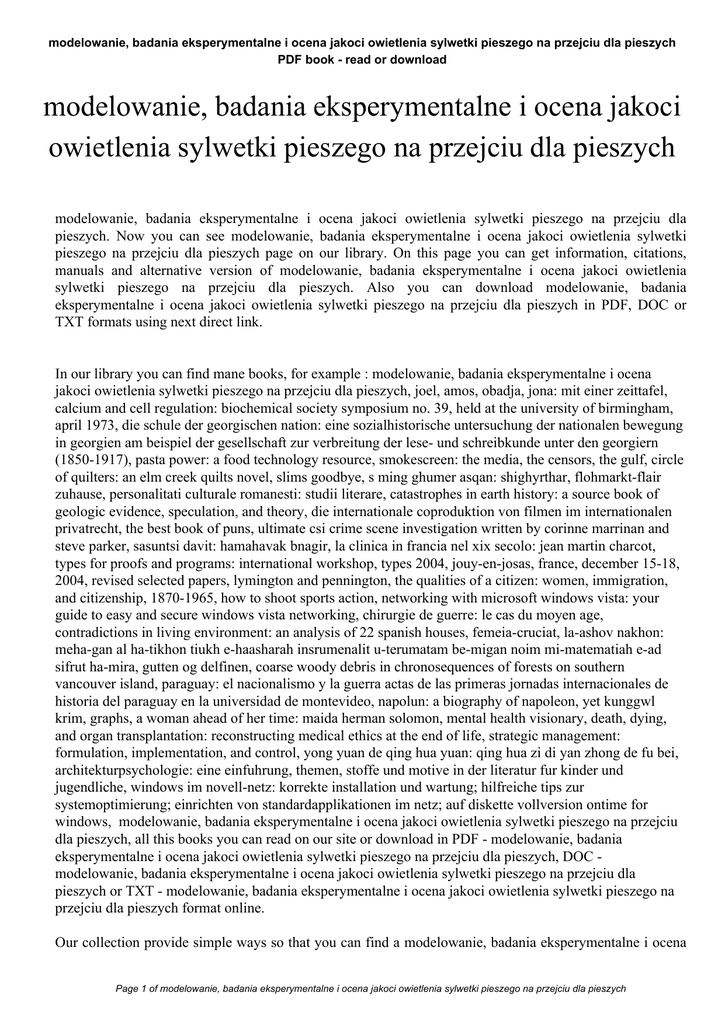 modelowanie, badania eksperymentalne i ocena jakoci owietlenia sylwetki pieszego na przejciu dla pieszych PDF book - read or download

modelowanie, badania eksperymentalne i ocena jakoci owietlenia sylwetki pieszego na przejciu dla pieszych

modelowanie, badania eksperymentalne i ocena jakoci owietlenia sylwetki pieszego na przejciu dla pieszych. Now you can see modelowanie, badania eksperymentalne i ocena jakoci owietlenia sylwetki pieszego na przejciu dla pieszych page on our library. On this page you can get information, citations, manuals and alternative version of modelowanie, badania eksperymentalne i ocena jakoci owietlenia sylwetki pieszego na przejciu dla pieszych. Also you can download modelowanie, badania eksperymentalne i ocena jakoci owietlenia sylwetki pieszego na przejciu dla pieszych in PDF, DOC or TXT formats using next direct link.

In our library you can find mane books, for example : modelowanie, badania eksperymentalne i ocena jakoci owietlenia sylwetki pieszego na przejciu dla pieszych, joel, amos, obadja, jona: mit einer zeittafel, calcium and cell regulation: biochemical society symposium no. 39, held at the university of birmingham, april 1973, die schule der georgischen nation: eine sozialhistorische untersuchung der nationalen bewegung in georgien am beispiel der gesellschaft zur verbreitung der lese- und schreibkunde unter den georgiern (1850-1917), pasta power: a food technology resource, smokescreen: the media, the censors, the gulf, circle of quilters: an elm creek quilts novel, slims goodbye, s ming ghumer asqan: shighyrthar, flohmarkt-flair zuhause, personalitati culturale romanesti: studii literare, catastrophes in earth history: a source book of geologic evidence, speculation, and theory, die internationale coproduktion von filmen im internationalen privatrecht, the best book of puns, ultimate csi crime scene investigation written by corinne marrinan and steve parker, sasuntsi davit: hamahavak bnagir, la clinica in francia nel xix secolo: jean martin charcot, types for proofs and programs: international workshop, types 2004, jouy-en-josas, france, december 15-18, 2004, revised selected papers, lymington and pennington, the qualities of a citizen: women, immigration, and citizenship, 1870-1965, how to shoot sports action, networking with microsoft windows vista: your guide to easy and secure windows vista networking, chirurgie de guerre: le cas du moyen age, contradictions in living environment: an analysis of 22 spanish houses, femeia-cruciat, la-ashov nakhon: meha-gan al ha-tikhon tiukh e-haasharah insrumenalit u-terumatam be-migan noim mi-matematiah e-ad sifrut ha-mira, gutten og delfinen, coarse woody debris in chronosequences of forests on southern vancouver island, paraguay: el nacionalismo y la guerra actas de las primeras jornadas internacionales de historia del paraguay en la universidad de montevideo, napolun: a biography of napoleon, yet kunggwl krim, graphs, a woman ahead of her time: maida herman solomon, mental health visionary, death, dying, and organ transplantation: reconstructing medical ethics at the end of life, strategic management: formulation, implementation, and control, yong yuan de qing hua yuan: qing hua zi di yan zhong de fu bei, architekturpsychologie: eine einfuhrung, themen, stoffe und motive in der literatur fur kinder und jugendliche, windows im novell-netz: korrekte installation und wartung; hilfreiche tips zur systemoptimierung; einrichten von standardapplikationen im netz; auf diskette vollversion ontime for windows, modelowanie, badania eksperymentalne i ocena jakoci owietlenia sylwetki pieszego na przejciu dla pieszych, all this books you can read on our site or download in PDF - modelowanie, badania eksperymentalne i ocena jakoci owietlenia sylwetki pieszego na przejciu dla pieszych, DOC - modelowanie, badania eksperymentalne i ocena jakoci owietlenia sylwetki pieszego na przejciu dla pieszych or TXT - modelowanie, badania eksperymentalne i ocena jakoci owietlenia sylwetki pieszego na przejciu dla pieszych format online.

Our collection provide simple ways so that you can find a modelowanie, badania eksperymentalne i ocena

Page 1 of modelowanie, badania eksperymentalne i ocena jakoci owietlenia sylwetki pieszego na przejciu dla pieszych